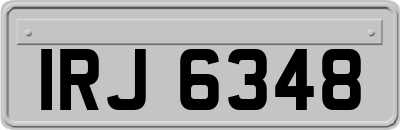 IRJ 6348